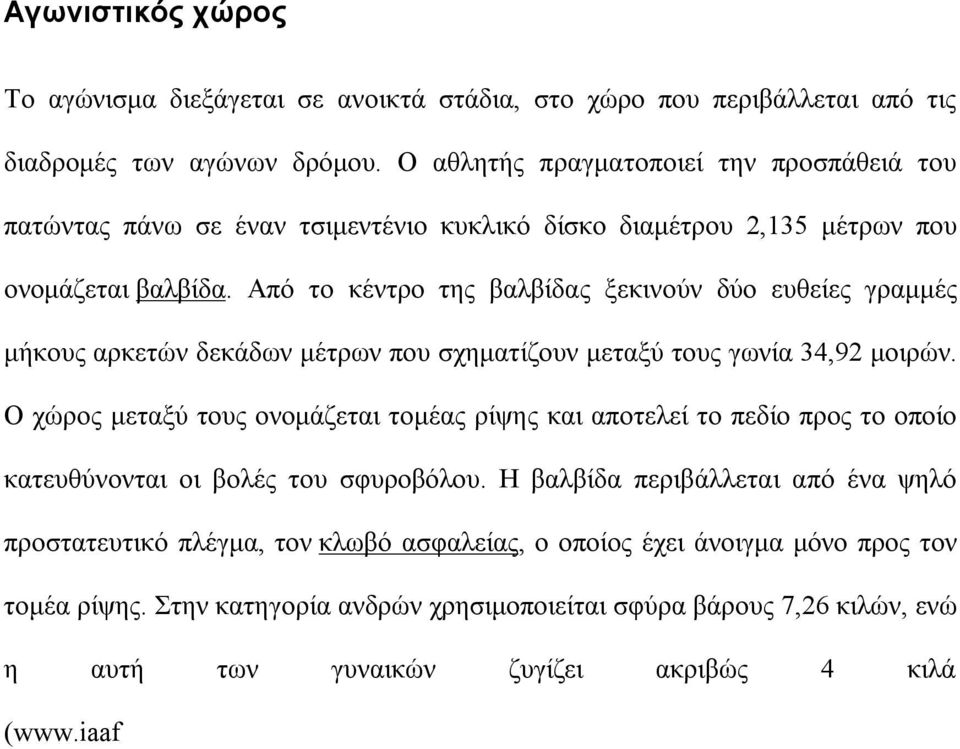 Αγωνιστικός χώρος

Το αγώνισμα διεξάγεται σε ανοικτά στάδια, στο χώρο που περιβάλλεται από τις διαδρομές των αγώνων δρόμου. Ο αθλητής πραγματοποιεί την προσπάθειά του πατώντας πάνω σε έναν τσιμεντένιο κυκλικό δίσκο διαμέτρου 2,135 μέτρων που ονομάζεται βαλβίδα. Από το κέντρο της βαλβίδας ξεκινούν δύο ευθείες γραμμές μήκους αρκετών δεκάδων μέτρων που σχηματίζουν μεταξύ τους γωνία 34,92 μοιρών. Ο χώρος μεταξύ τους ονομάζεται τομέας ρίψης και αποτελεί το πεδίο προς το οποίο κατευθύνονται οι βολές του σφυροβόλου. Η βαλβίδα περιβάλλεται από ένα ψηλό προστατευτικό πλέγμα, τον κλωβό ασφαλείας, ο οποίος έχει άνοιγμα μόνο προς τον τομέα ρίψης. Στην κατηγορία ανδρών χρησιμοποιείται σφύρα βάρους 7,26 κιλών, ενώ η αυτή των γυναικών ζυγίζει ακριβώς 4 κιλά (www.iaaf